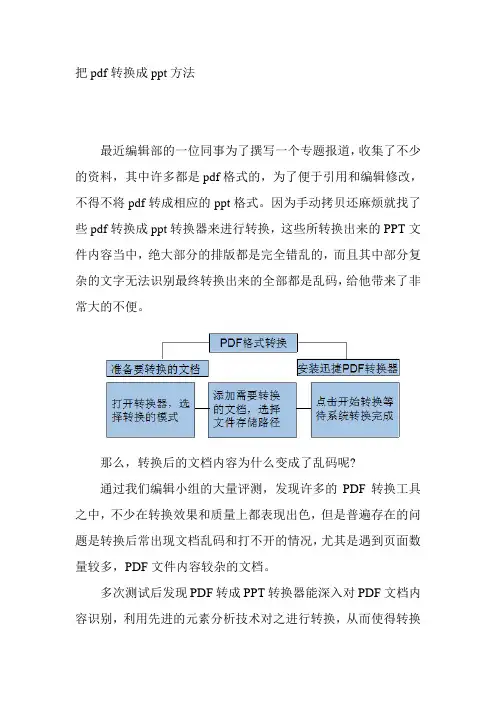 把 pdf 转换成 ppt 方法

最近编辑部的一位同事为了撰写一个专题报道，收集了不少的资料，其中许多都是 pdf 格式的，为了便于引用和编辑修改，不得不将 pdf 转成相应的 ppt 格式。因为手动拷贝还麻烦就找了些 pdf 转换成 ppt 转换器来进行转换，这些所转换出来的 PPT 文件内容当中，绝大部分的排版都是完全错乱的，而且其中部分复杂的文字无法识别最终转换出来的全部都是乱码，给他带来了非常大的不便。

PDF格式转换

准备要转换的文档

安装迅捷PDF转换器

打开转换器，选择转换的模式

添加需要转换的文档，选择文件存储路径

点击开始转换等待系统转换完成

那么，转换后的文档内容为什么变成了乱码呢?

通过我们编辑小组的大量评测，发现许多的 PDF 转换工具之中，不少在转换效果和质量上都表现出色，但是普遍存在的问题是转换后常出现文档乱码和打不开的情况，尤其是遇到页面数量较多，PDF 文件内容较杂的文档。

多次测试后发现 PDF 转成 PPT 转换器能深入对 PDF 文档内容识别，利用先进的元素分析技术对之进行转换，从而使得转换